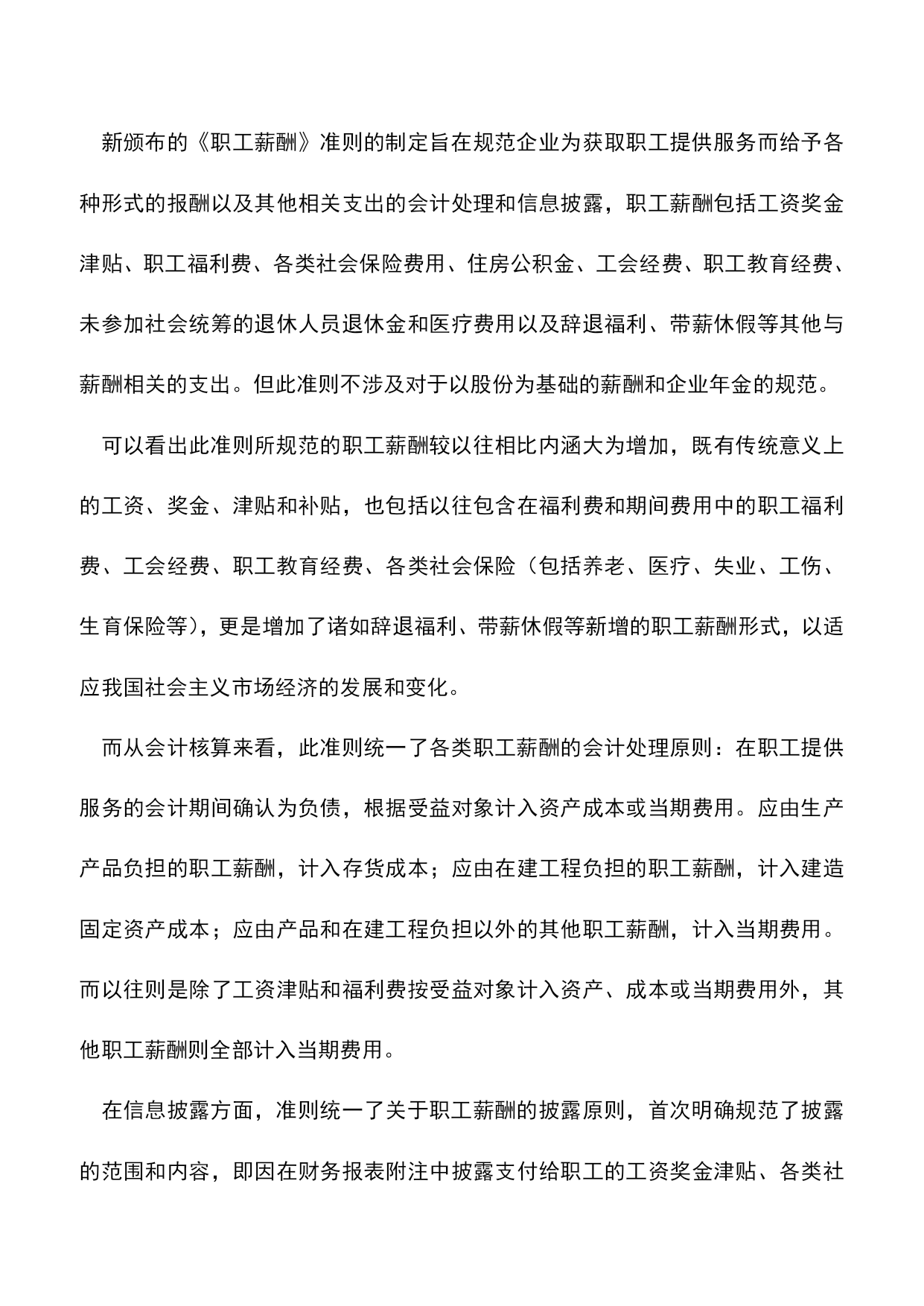 新颁布的《职工薪酬》准则的制定旨在规范企业为获取职工提供服务而给予各种形式的报酬以及其他相关支出的会计处理和信息披露，职工薪酬包括工资奖金津贴、职工福利费、各类社会保险费用、住房公积金、工会经费、职工教育经费、未参加社会统筹的退休人员退休金和医疗费用以及辞退福利、带薪休假等其他与薪酬相关的支出。但此准则不涉及对于以股份为基础的薪酬和企业年金的规范。

可以看出此准则所规范的职工薪酬较以往相比内涵大为增加，既有传统意义上的工资、奖金、津贴和补贴，也包括以往包含在福利费和期间费用中的职工福利费、工会经费、职工教育经费、各类社会保险（包括养老、医疗、失业、工伤、生育保险等），更是增加了诸如辞退福利、带薪休假等新增的职工薪酬形式，以适应我国社会主义市场经济的发展和变化。

而从会计核算来看，此准则统一了各类职工薪酬的会计处理原则：在职工提供服务的会计期间确认为负债，根据受益对象计入资产成本或当期费用。应由生产产品负担的职工薪酬，计入存货成本；应由在建工程负担的职工薪酬，计入建造固定资产成本；应由产品和在建工程负担以外的其他职工薪酬，计入当期费用。而以往则是除了工资津贴和福利费按受益对象计入资产、成本或当期费用外，其他职工薪酬则全部计入当期费用。

在信息披露方面，准则统一了关于职工薪酬的披露原则，首次明确规范了披露的范围和内容，即因在财务报表附注中披露支付给职工的工资奖金津贴、各类社